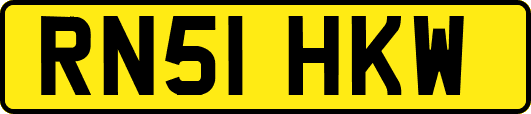 RN51 HKW